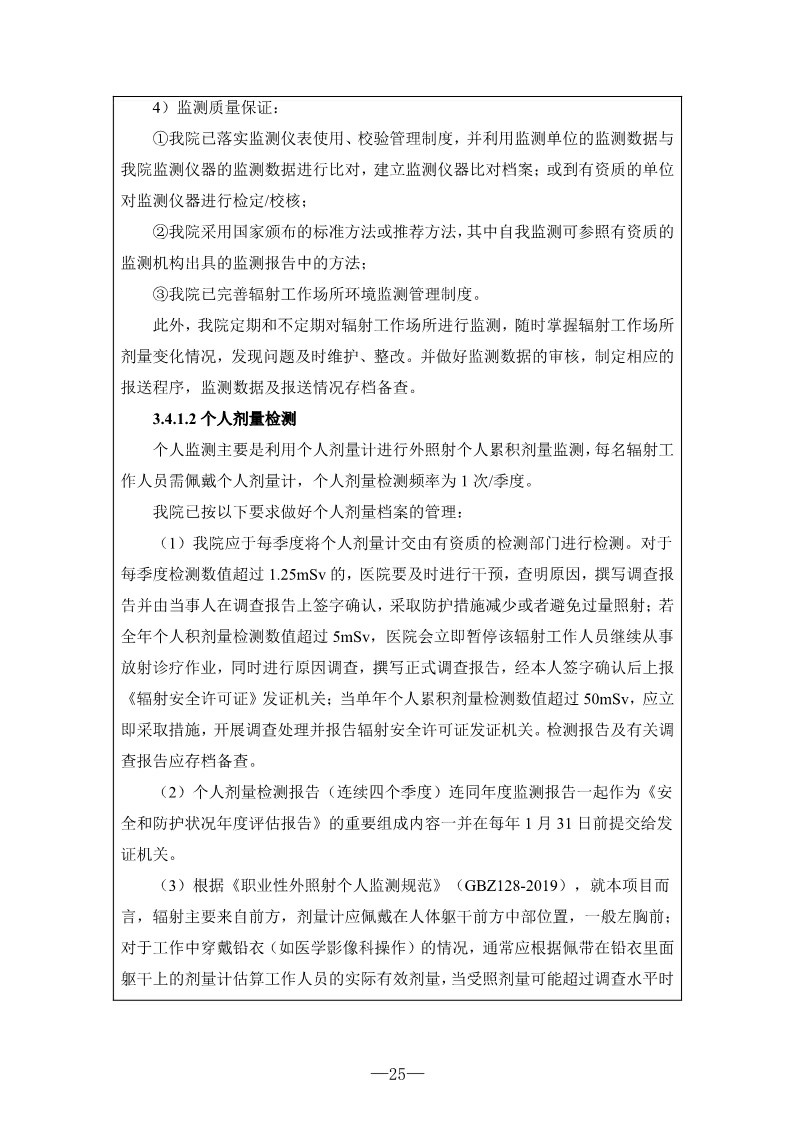 4）监测质量保证：

①我院已落实监测仪表使用、校验管理制度，并利用监测单位的监测数据与我院监测仪器的监测数据进行比对，建立监测仪器比对档案；或到有资质的单位对监测仪器进行检定/校核；

②我院采用国家颁布的标准方法或推荐方法，其中自我监测可参照有资质的监测机构出具的监测报告中的方法；

③我院已完善辐射工作场所环境监测管理制度。

此外，我院定期和不定期对辐射工作场所进行监测，随时掌握辐射工作场所剂量变化情况，发现问题及时维护、整改。并做好监测数据的审核，制定相应的报送程序，监测数据及报送情况存档备查。

3.4.1.2 个人剂量检测

个人监测主要是利用个人剂量计进行外照射个人累积剂量监测，每名辐射工作人员需佩戴个人剂量计，个人剂量检测频率为 1 次/季度。

我院已按以下要求做好个人剂量档案的管理：

（1）我院应于每季度将个人剂量计交由有资质的检测部门进行检测。对于每季度检测数值超过 1.25mSv 的，医院要及时进行干预，查明原因，撰写调查报告并由当事人在调查报告上签字确认，采取防护措施减少或者避免过量照射；若全年个人积剂量检测数值超过 5mSv，医院会立即暂停该辐射工作人员继续从事放射诊疗作业，同时进行原因调查，撰写正式调查报告，经本人签字确认后上报《辐射安全许可证》发证机关；当单年个人累积剂量检测数值超过 50mSv，应立即采取措施，开展调查处理并报告辐射安全许可证发证机关。检测报告及有关调查报告应存档备查。

（2）个人剂量检测报告（连续四个季度）连同年度监测报告一起作为《安全和防护状况年度评估报告》的重要组成内容一并在每年 1 月 31 日前提交给发证机关。

（3）根据《职业性外照射个人监测规范》（GBZ128-2019），就本项目而言，辐射主要来自前方，剂量计应佩戴在人体躯干前方中部位置，一般左胸前；对于工作中穿戴铅衣（如医学影像科操作）的情况，通常应根据佩带在铅衣里面躯干上的剂量计估算工作人员的实际有效剂量，当受照剂量可能超过调查水平时

—25—